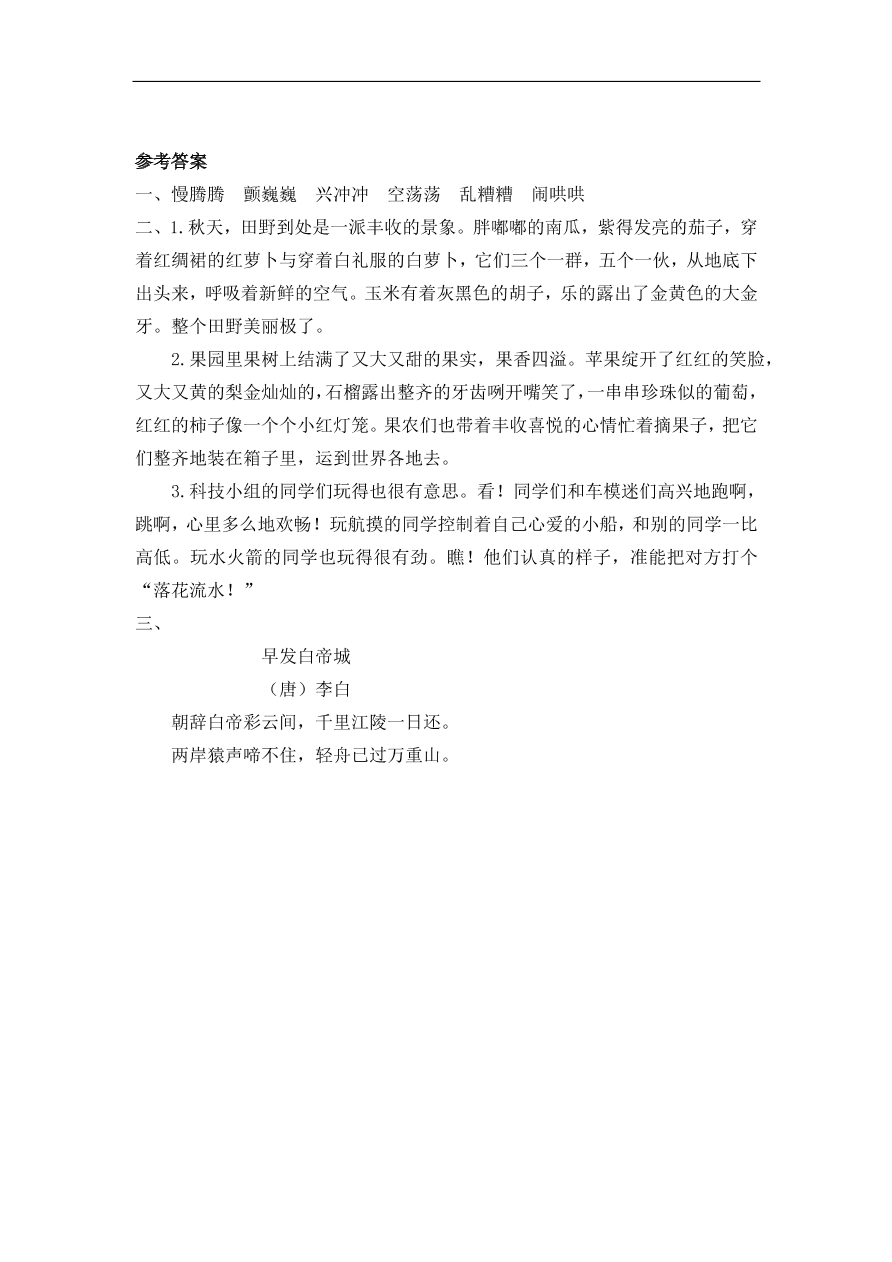 参考答案

一、慢腾腾　颤巍巍　兴冲冲　空荡荡　乱糟糟　闹哄哄

二、1.秋天，田野到处是一派丰收的景象。胖嘟嘟的南瓜，紫得发亮的茄子，穿着红绸裙的红萝卜与穿着白礼服的白萝卜，它们三个一群，五个一伙，从地底下出头来，呼吸着新鲜的空气。玉米有着灰黑色的胡子，乐的露出了金黄色的大金牙。整个田野美丽极了。

2.果园里果树上结满了又大又甜的果实，果香四溢。苹果绽开了红红的笑脸，又大又黄的梨金灿灿的，石榴露出整齐的牙齿咧开嘴笑了，一串串珍珠似的葡萄，红红的柿子像一个个小红灯笼。果农们也带着丰收喜悦的心情忙着摘果子，把它们整齐地装在箱子里，运到世界各地去。

3.科技小组的同学们玩得也很有意思。看！同学们和车模迷们高兴地跑啊，跳啊，心里多么地欢畅！玩航摸的同学控制着自己心爱的小船，和别的同学一比高低。玩水火箭的同学也玩得很有劲。瞧！他们认真的样子，准能把对方打个“落花流水！”

三、

早发白帝城

（唐）李白

朝辞白帝彩云间，千里江陵一日还。

两岸猿声啼不住，轻舟已过万重山。